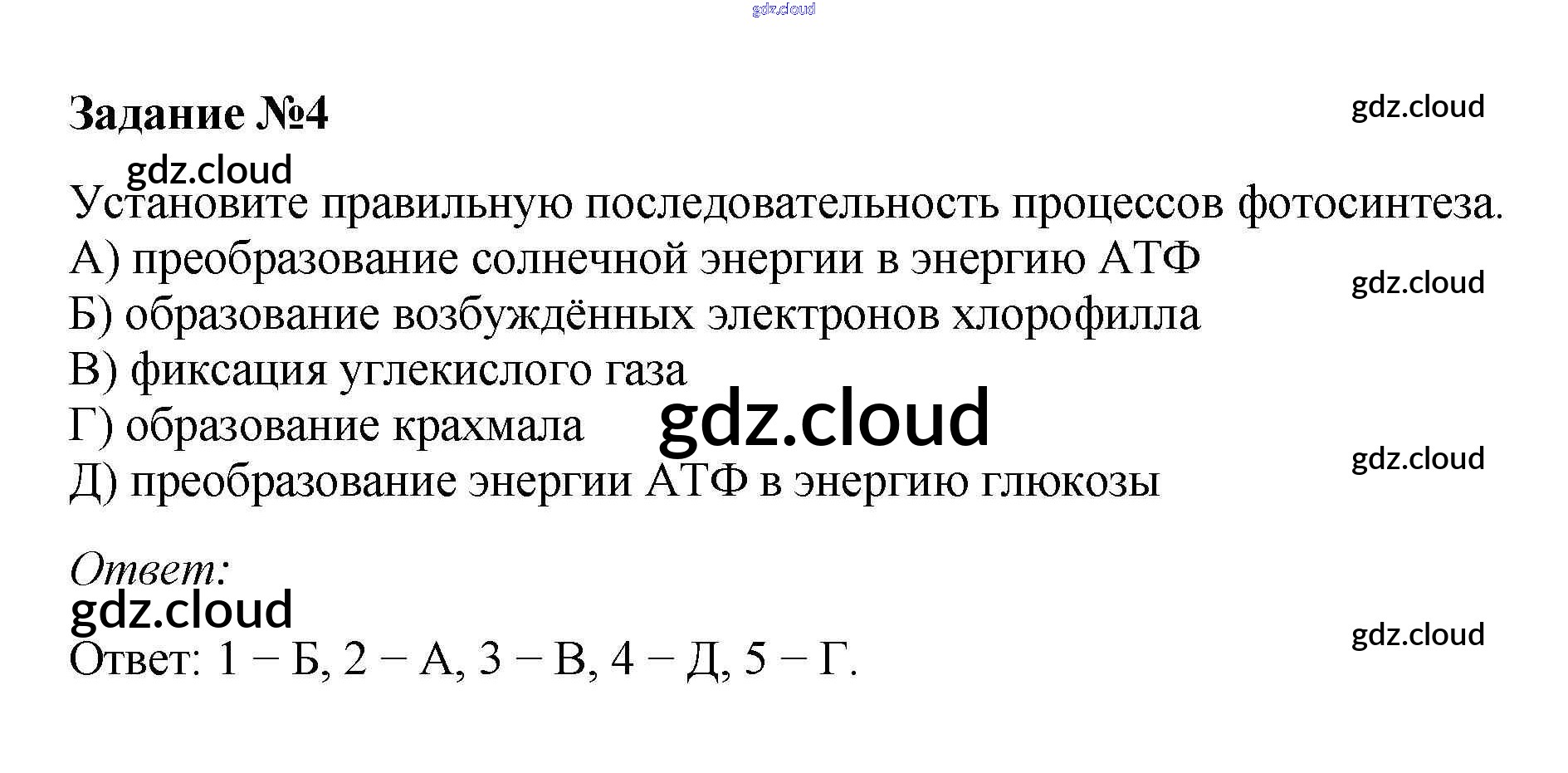 Задание №4

Установите правильную последовательность процессов фотосинтеза.

А) преобразование солнечной энергии в энергию АТФ
Б) образование возбуждённых электронов хлорофилла
В) фиксация углекислого газа
Г) образование крахмала
Д) преобразование энергии АТФ в энергию глюкозы

Ответ:

Ответ: 1 − Б, 2 − А, 3 − В, 4 − Д, 5 − Г.

gdz.cloud